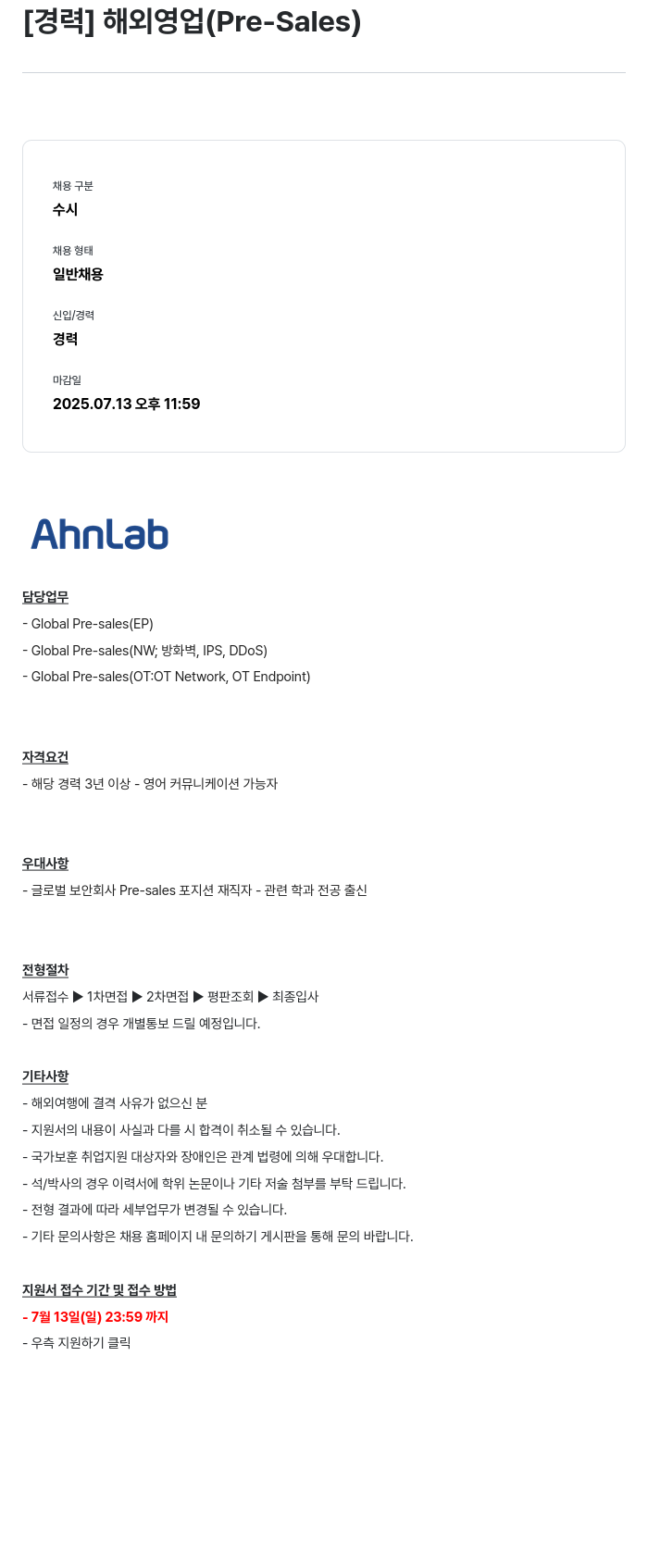 [경력] 해외영업(Pre-Sales)

채용 구분
수시

채용 형태
일반채용

신입/경력
경력

마감일
2025.07.13 오후 11:59

AhnLab

담당업무
- Global Pre-sales(EP)
- Global Pre-sales(NW; 방화벽, IPS, DDoS)
- Global Pre-sales(OT:OT Network, OT Endpoint)

자격요건
- 해당 경력 3년 이상 - 영어 커뮤니케이션 가능자

우대사항
- 글로벌 보안회사 Pre-sales 포지션 재직자 - 관련 학과 전공 출신

전형절차
서류접수 ▶ 1차면접 ▶ 2차면접 ▶ 평판조회 ▶ 최종입사
- 면접 일정의 경우 개별통보 드릴 예정입니다.

기타사항
- 해외여행에 결격 사유가 없으신 분
- 지원서의 내용이 사실과 다를 시 합격이 취소될 수 있습니다.
- 국가보훈 취업지원 대상자와 장애인은 관계 법령에 의해 우대합니다.
- 석/박사의 경우 이력서에 학위 논문이나 기타 저술 첨부를 부탁 드립니다.
- 전형 결과에 따라 세부업무가 변경될 수 있습니다.
- 기타 문의사항은 채용 홈페이지 내 문의하기 게시판을 통해 문의 바랍니다.

지원서 접수 기간 및 접수 방법
- 7월 13일(일) 23:59 까지
- 우측 지원하기 클릭